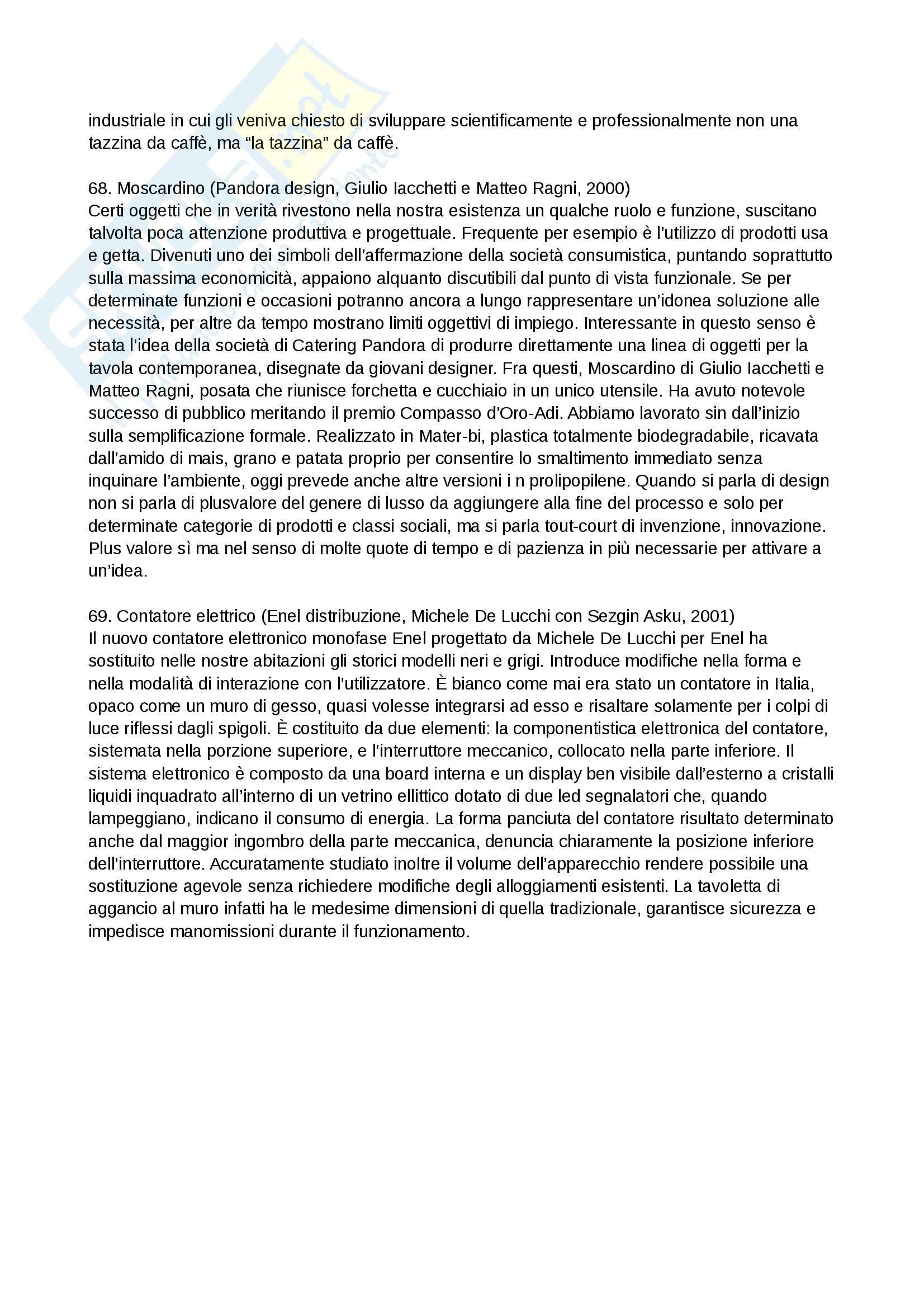 industriale in cui gli veniva chiesto di sviluppare scientificamente e professionalmente non una tazzina da caffè, ma “la tazzina” da caffè.

68. Moscardino (Pandora design, Giulio Iacchetti e Matteo Ragni, 2000)
Certi oggetti che in verità rivestono nella nostra esistenza un qualche ruolo e funzione, suscitano talvolta poca attenzione produttiva e progettuale. Frequente per esempio è l’utilizzo di prodotti usa e getta. Divenuti uno dei simboli dell’affermazione della società consumistica, puntando soprattutto sulla massima economicità, appaiono alquanto discutibili dal punto di vista funzionale. Se per determinate funzioni e occasioni potranno ancora a lungo rappresentare un’idonea soluzione alle necessità, per altre da tempo mostrano limiti oggettivi di impiego. Interessante in questo senso è stata l’idea della società di Catering Pandora di produrre direttamente una linea di oggetti per la tavola contemporanea, disegnate da giovani designer. Fra questi, Moscardino di Giulio Iacchetti e Matteo Ragni, posata che riunisce forchetta e cucchiaio in un unico utensile. Ha avuto notevole successo di pubblico meritando il premio Compasso d’Oro-Adi. Abbiamo lavorato sin dall’inizio sulla semplificazione formale. Realizzato in Mater-bi, plastica totalmente biodegradabile, ricavata dall’amido di mais, grano e patata proprio per consentire lo smaltimento immediato senza inquinare l’ambiente, oggi prevede anche altre versioni i n prolipopilene. Quando si parla di design non si parla di plusvalore del genere di lusso da aggiungere alla fine del processo e solo per determinate categorie di prodotti e classi sociali, ma si parla tout-court di invenzione, innovazione. Plus valore sì ma nel senso di molte quote di tempo e di pazienza in più necessarie per attivare a un’idea.

69. Contatore elettrico (Enel distribuzione, Michele De Lucchi con Sezgin Asku, 2001)
Il nuovo contatore elettronico monofase Enel progettato da Michele De Lucchi per Enel ha sostituito nelle nostre abitazioni gli storici modelli neri e grigi. Introduce modifiche nella forma e nella modalità di interazione con l’utilizzatore. È bianco come mai era stato un contatore in Italia, opaco come un muro di gesso, quasi volesse integrarsi ad esso e risaltare solamente per i colpi di luce riflessi dagli spigoli. È costituito da due elementi: la componentistica elettronica del contatore, sistemata nella porzione superiore, e l’interruttore meccanico, collocato nella parte inferiore. Il sistema elettronico è composto da una board interna e un display ben visibile dall’esterno a cristalli liquidi inquadrato all’interno di un vetrino ellittico dotato di due led segnalatori che, quando lampeggiano, indicano il consumo di energia. La forma panciuta del contatore risultato determinato anche dal maggior ingombro della parte meccanica, denuncia chiaramente la posizione inferiore dell’interruttore. Accuratamente studiato inoltre il volume dell’apparecchio rendere possibile una sostituzione agevole senza richiedere modifiche degli alloggiamenti esistenti. La tavoletta di aggancio al muro infatti ha le medesime dimensioni di quella tradizionale, garantisce sicurezza e impedisce manomissioni durante il funzionamento.